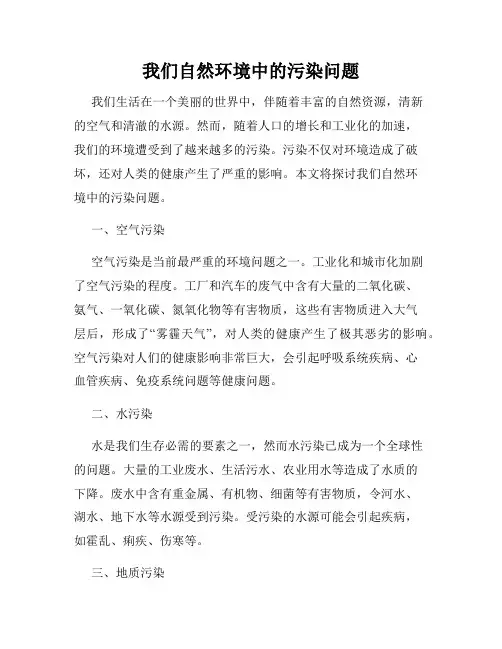 我们自然环境中的污染问题

我们生活在一个美丽的世界中，伴随着丰富的自然资源，清新的空气和清澈的水源。然而，随着人口的增长和工业化的加速，我们的环境遭受到了越来越多的污染。污染不仅对环境造成了破坏，还对人类的健康产生了严重的影响。本文将探讨我们自然环境中的污染问题。

一、空气污染

空气污染是当前最严重的环境问题之一。工业化和城市化加剧了空气污染的程度。工厂和汽车的废气中含有大量的二氧化碳、氨气、一氧化碳、氮氧化物等有害物质，这些有害物质进入大气层后，形成了“雾霾天气”，对人类的健康产生了极其恶劣的影响。空气污染对人们的健康影响非常巨大，会引起呼吸系统疾病、心血管疾病、免疫系统问题等健康问题。

二、水污染

水是我们生存必需的要素之一，然而水污染已成为一个全球性的问题。大量的工业废水、生活污水、农业用水等造成了水质的下降。废水中含有重金属、有机物、细菌等有害物质，令河水、湖水、地下水等水源受到污染。受污染的水源可能会引起疾病，如霍乱、痢疾、伤寒等。

三、地质污染